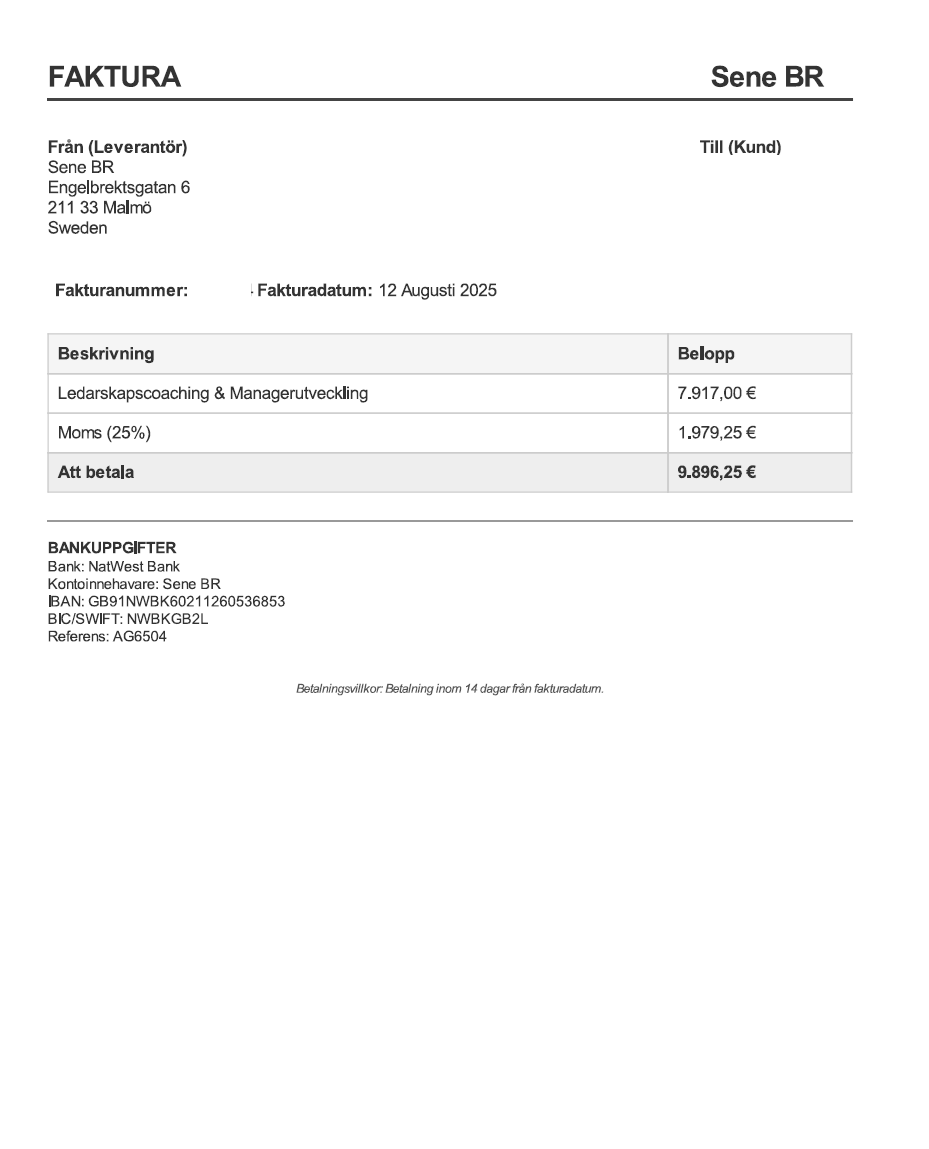 FAKTURA

Sene BR

Från (Leverantör)
Sene BR
Engelbrektsgatan 6
211 33 Malmö
Sweden

Till (Kund)

Fakturanummer: Fakturadatum: 12 Augusti 2025

| Beskrivning | Belopp |
|---|---|
| Ledarskapscoaching & Managerutveckling | 7.917,00 € |
| Moms (25%) | 1.979,25 € |
| Att betala | 9.896,25 € |

BANKUPPGIFTER
Bank: NatWest Bank
Kontoinnehavare: Sene BR
IBAN: GB91NWBK60211260536853
BIC/SWIFT: NWBKGB2L
Referens: AG6504

Betalningsvillkor: Betalning inom 14 dagar från fakturadatum.